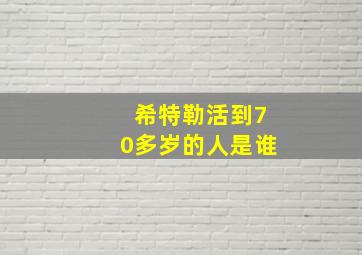 希特勒活到70多岁的人是谁